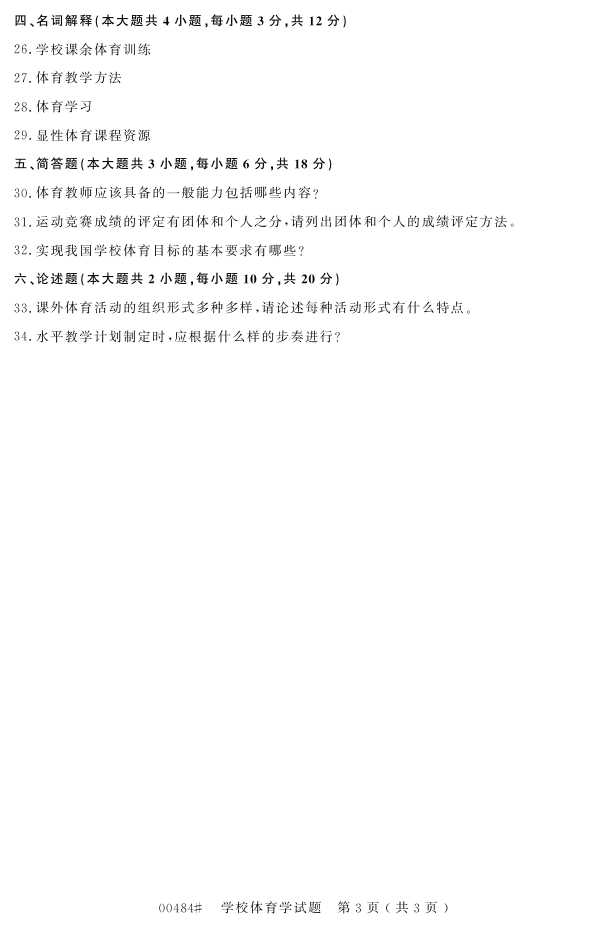 四、名词解释(本大题共4小题,每小题3分,共12分)

26.学校课余体育训练

27.体育教学方法

28.体育学习

29.显性体育课程资源

五、简答题(本大题共3小题,每小题6分,共18分)

30.体育教师应该具备的一般能力包括哪些内容?

31.运动竞赛成绩的评定有团体和个人之分,请列出团体和个人的成绩评定方法。

32.实现我国学校体育目标的基本要求有哪些?

六、论述题(本大题共2小题,每小题10分,共20分)

33.课外体育活动的组织形式多种多样,请论述每种活动形式有什么特点。

34.水平教学计划制定时,应根据什么样的步奏进行?

00484# 学校体育学试题 第3页(共3页)